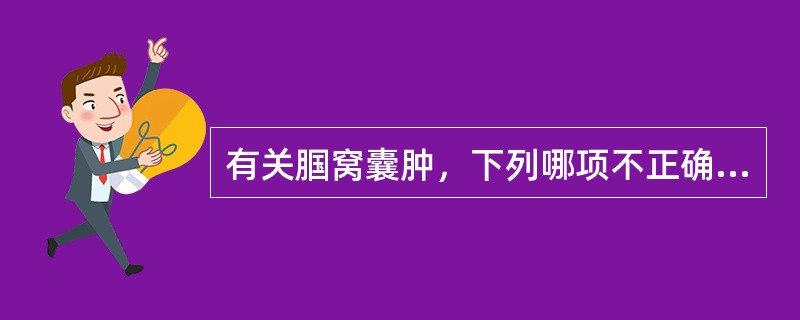 有关腘窝囊肿，下列哪项不正确...